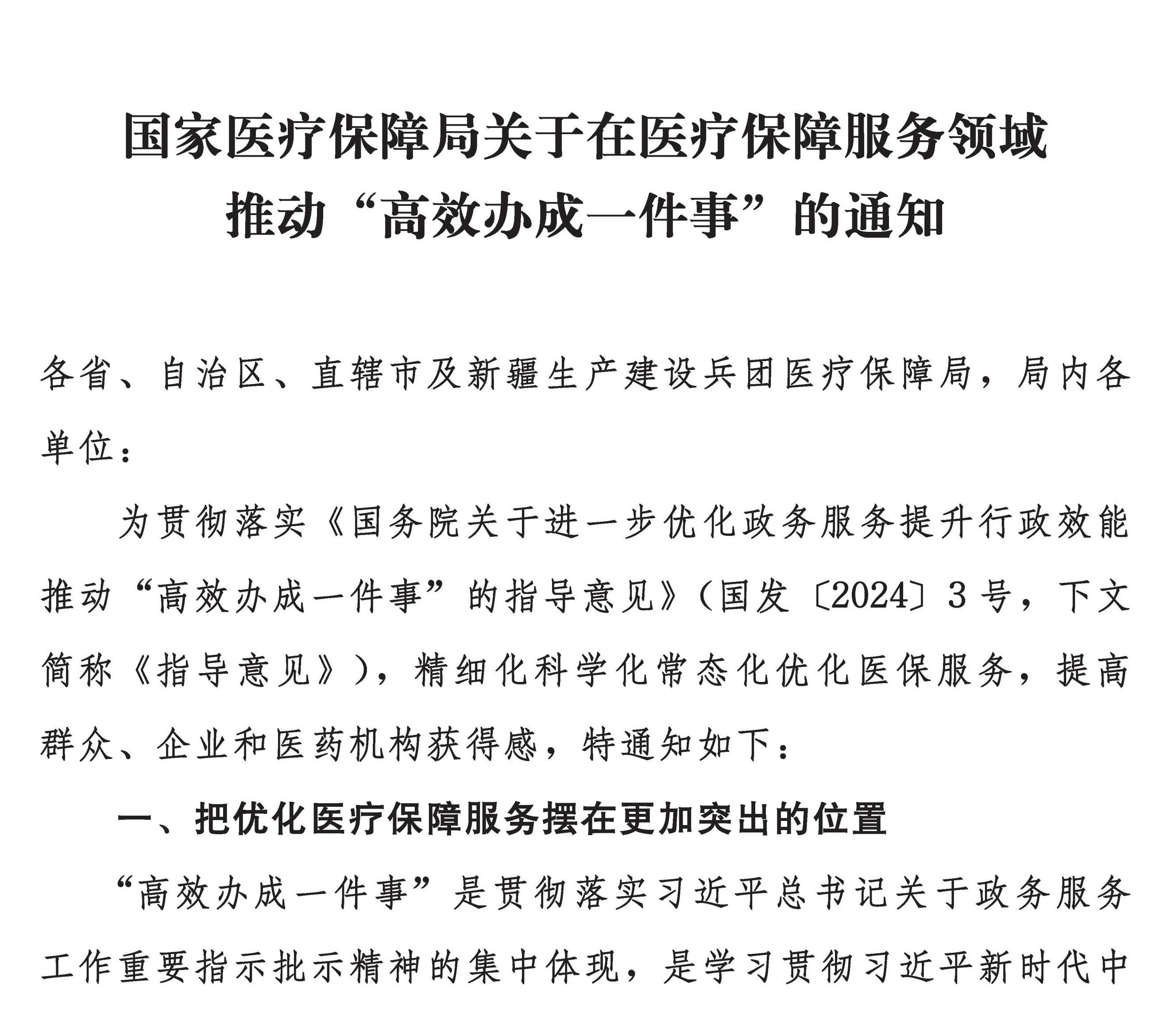 国家医疗保障局关于在医疗保障服务领域推动“高效办成一件事”的通知

各省、自治区、直辖市及新疆生产建设兵团医疗保障局，局内各单位：

为贯彻落实《国务院关于进一步优化政务服务提升行政效能推动“高效办成一件事”的指导意见》（国发〔2024〕3号，下文简称《指导意见》），精细化科学化常态化优化医保服务，提高群众、企业和医药机构获得感，特通知如下：

一、把优化医疗保障服务摆在更加突出的位置

“高效办成一件事”是贯彻落实习近平总书记关于政务服务工作重要指示批示精神的集中体现，是学习贯彻习近平新时代中